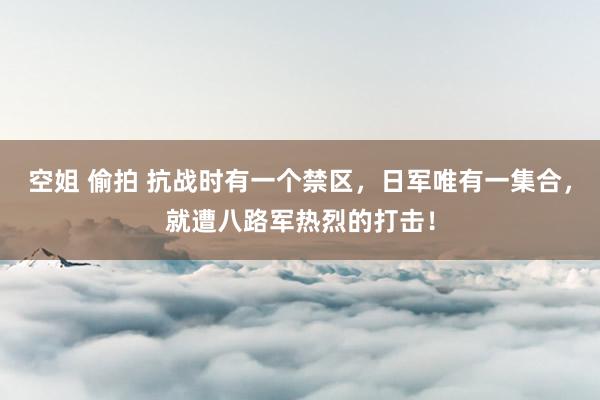 空姐 偷拍 抗战时有一个禁区，日军唯有一集合，就遭八路军热烈的打击！